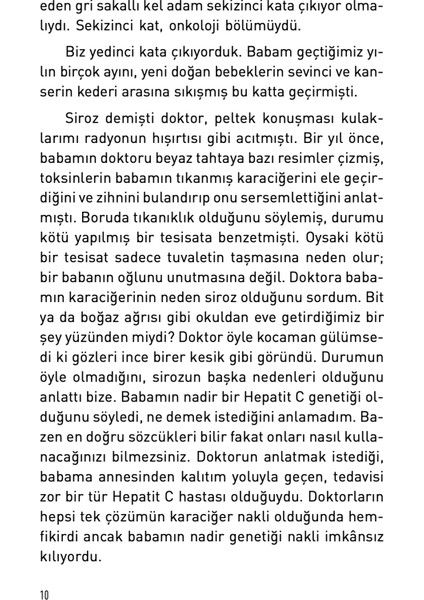 eden gri sakallı kel adam sekizinci kata çıkıyor olmalıydı. Sekizinci kat, onkoloji bölümüydü.

Biz yedinci kata çıkıyorduk. Babam geçtiğimiz yılın birçok ayını, yeni doğan bebeklerin sevinci ve kanserin kederi arasına sıkışmış bu katta geçirmişti.

Siroz demişti doktor, peltek konuşması kulaklarımı radyonun hışırtısı gibi acıtmıştı. Bir yıl önce, babamın doktoru beyaz tahtaya bazı resimler çizmiş, toksinlerin babamın tıkanmış karaciğerini ele geçirdiğini ve zihnini bulandırıp onu sersemlettiğini anlatmıştı. Boruda tıkanıklık olduğunu söylemiş, durumu kötü yapılmış bir tesisata benzetmişti. Oysaki kötü bir tesisat sadece tuvaletin taşmasına neden olur; bir babanın oğlunu unutmasına değil. Doktora babamın karaciğerinin neden siroz olduğunu sordum. Bit ya da boğaz ağrısı gibi okuldan eve getirdiğimiz bir şey yüzünden miydi? Doktor öyle kocaman gülümsedi ki gözleri ince birer kesik gibi göründü. Durumun öyle olmadığını, sirozun başka nedenleri olduğunu anlattı bize. Babamın nadir bir Hepatit C genetiği olduğunu söyledi, ne demek istediğini anlamadım. Bazen en doğru sözcükleri bilir fakat onları nasıl kullanacağınızı bilmezsiniz. Doktorun anlatmak istediği, babama annesinden kalıtım yoluyla geçen, tedavisi zor bir tür Hepatit C hastası olduğuydu. Doktorların hepsi tek çözümün karaciğer nakli olduğunda hemfikirdi ancak babamın nadir genetiği nakli imkânsız kılıyordu.

10